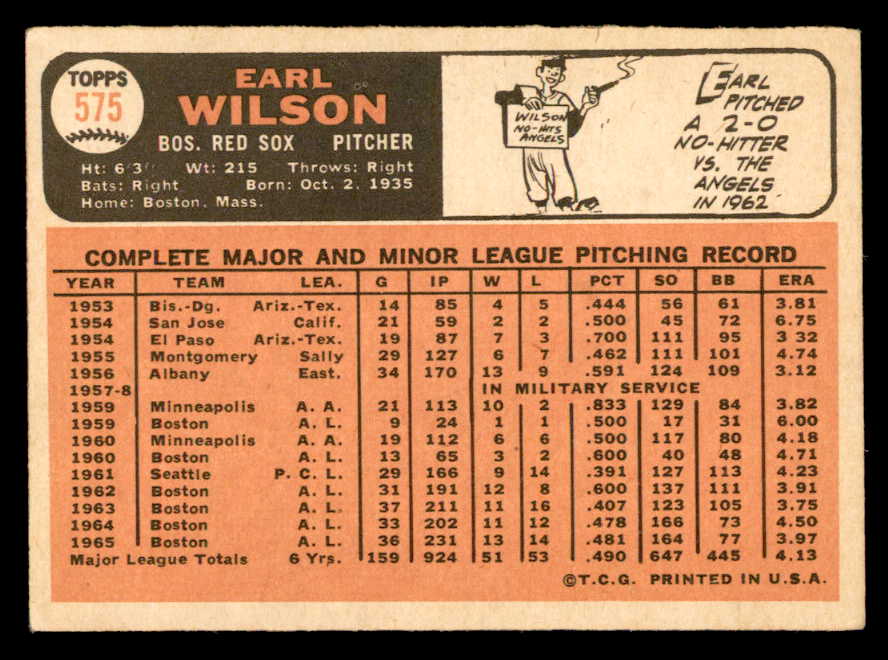 TOPPS
575

EARL
WILSON
BOS. RED SOX PITCHER
Ht: 6'3" Wt: 215 Throws: Right
Bats: Right Born: Oct. 2, 1935
Home: Boston, Mass.

WILSON
NO-HITS
ANGELS

EARL PITCHED A 2-0 NO-HITTER VS. THE ANGELS IN 1962

COMPLETE MAJOR AND MINOR LEAGUE PITCHING RECORD

| YEAR | TEAM | LEA. | G | IP | W | L | PCT | SO | BB | ERA |
|---|---|---|---|---|---|---|---|---|---|---|
| 1953 | Bis.-Dg. | Ariz.-Tex. | 14 | 85 | 4 | 5 | .444 | 56 | 61 | 3.81 |
| 1954 | San Jose | Calif. | 21 | 59 | 2 | 2 | .500 | 45 | 72 | 6.75 |
| 1954 | El Paso | Ariz.-Tex. | 19 | 87 | 7 | 3 | .700 | 111 | 95 | 3 32 |
| 1955 | Montgomery | Sally | 29 | 127 | 6 | 7 | .462 | 111 | 101 | 4.74 |
| 1956 | Albany | East. | 34 | 170 | 13 | 9 | .591 | 124 | 109 | 3.12 |
| 1957-8 | | | | | IN MILITARY SERVICE | | | | | |
| 1959 | Minneapolis | A. A. | 21 | 113 | 10 | 2 | .833 | 129 | 84 | 3.82 |
| 1959 | Boston | A. L. | 9 | 24 | 1 | 1 | .500 | 17 | 31 | 6.00 |
| 1960 | Minneapolis | A. A. | 19 | 112 | 6 | 6 | .500 | 117 | 80 | 4.18 |
| 1960 | Boston | A. L. | 13 | 65 | 3 | 2 | .600 | 40 | 48 | 4.71 |
| 1961 | Seattle | P. C. L. | 29 | 166 | 9 | 14 | .391 | 127 | 113 | 4.23 |
| 1962 | Boston | A. L. | 31 | 191 | 12 | 8 | .600 | 137 | 111 | 3.91 |
| 1963 | Boston | A. L. | 37 | 211 | 11 | 16 | .407 | 123 | 105 | 3.75 |
| 1964 | Boston | A. L. | 33 | 202 | 11 | 12 | .478 | 166 | 73 | 4.50 |
| 1965 | Boston | A. L. | 36 | 231 | 13 | 14 | .481 | 164 | 77 | 3.97 |
| Major League Totals | | 6 Yrs. | 159 | 924 | 51 | 53 | .490 | 647 | 445 | 4.13 |

©T.C.G. PRINTED IN U.S.A.